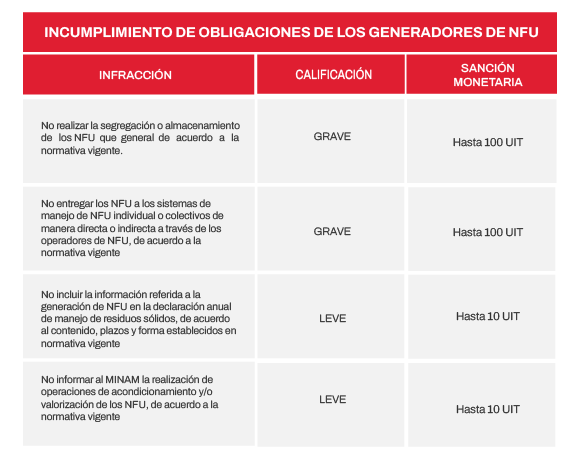 INCUMPLIMIENTO DE OBLIGACIONES DE LOS GENERADORES DE NFU

| INFRACCIÓN | CALIFICACIÓN | SANCIÓN MONETARIA |
|---|---|---|
| No realizar la segregación o almacenamiento de los NFU que general de acuerdo a la normativa vigente. | GRAVE | Hasta 100 UIT |
| No entregar los NFU a los sistemas de manejo de NFU individual o colectivos de manera directa o indirecta a través de los operadores de NFU, de acuerdo a la normativa vigente | GRAVE | Hasta 100 UIT |
| No incluir la información referida a la generación de NFU en la declaración anual de manejo de residuos sólidos, de acuerdo al contenido, plazos y forma establecidos en normativa vigente | LEVE | Hasta 10 UIT |
| No informar al MINAM la realización de operaciones de acondicionamiento y/o valorización de los NFU, de acuerdo a la normativa vigente | LEVE | Hasta 10 UIT |